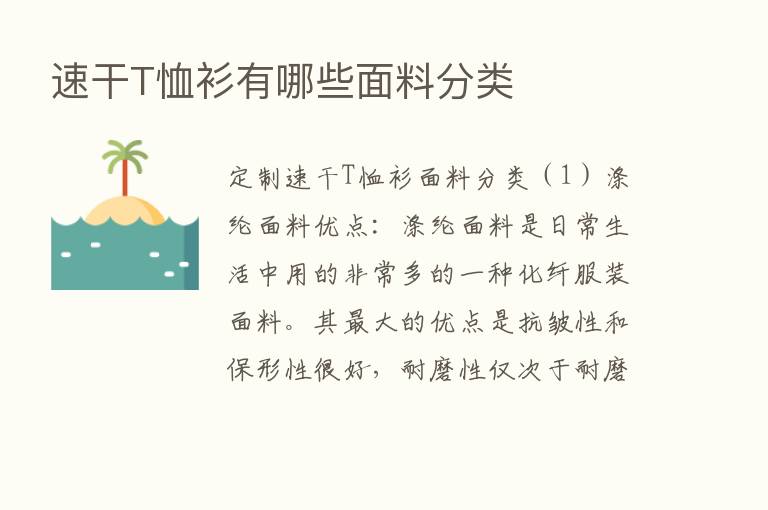 速干T恤衫有哪些面料分类

定制速干T恤衫面料分类（1）涤纶面料优点：涤纶面料是日常生活中用的非常多的一种化纤服装面料。其最大的优点是抗皱性和保形性很好，耐磨性仅次于耐磨